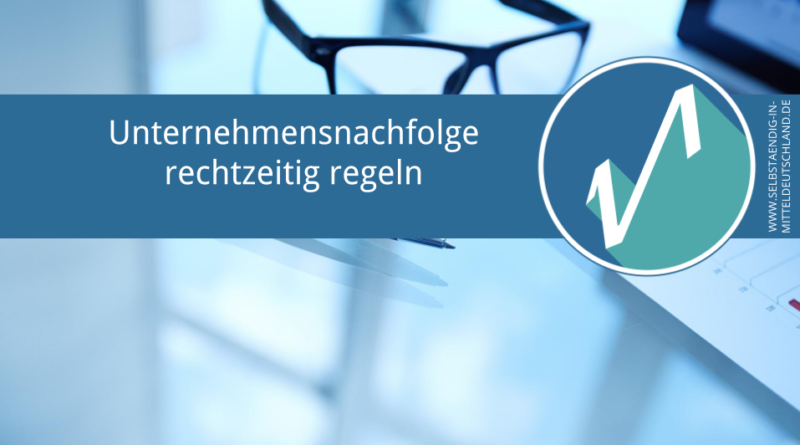 Unternehmensnachfolge rechtzeitig regeln

WWW.SELBSTAENDIG-IN-MITTELDEUTSCHLAND.DE